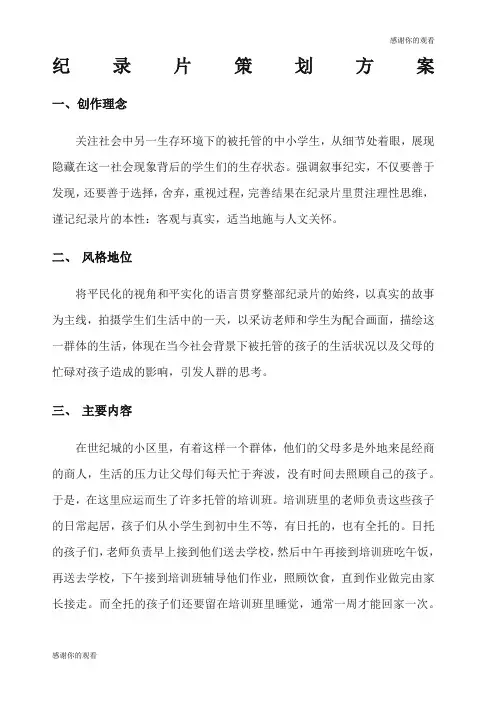 感谢你的观看

纪录片策划方案

一、创作理念

关注社会中另一生存环境下的被托管的中小学生，从细节处着眼，展现隐藏在这一社会现象背后的学生们的生存状态。强调叙事纪实，不仅要善于发现，还要善于选择，舍弃，重视过程，完善结果在纪录片里贯注理性思维，谨记纪录片的本性：客观与真实，适当地施与人文关怀。

二、 风格地位

将平民化的视角和平实化的语言贯穿整部纪录片的始终，以真实的故事为主线，拍摄学生们生活中的一天，以采访老师和学生为配合画面，描绘这一群体的生活，体现在当今社会背景下被托管的孩子的生活状况以及父母的忙碌对孩子造成的影响，引发人群的思考。

三、 主要内容

在世纪城的小区里，有着这样一个群体，他们的父母多是外地来昆经商的商人，生活的压力让父母们每天忙于奔波，没有时间去照顾自己的孩子。于是，在这里应运而生了许多托管的培训班。培训班里的老师负责这些孩子的日常起居，孩子们从小学生到初中生不等，有日托的，也有全托的。日托的孩子们，老师负责早上接到他们送去学校，然后中午再接到培训班吃午饭，再送去学校，下午接到培训班辅导他们作业，照顾饮食，直到作业做完由家长接走。而全托的孩子们还要留在培训班里睡觉，通常一周才能回家一次。

感谢你的观看